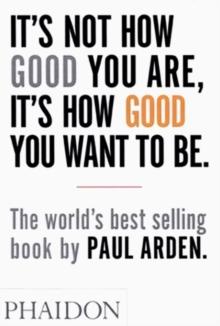 IT'S NOT HOW GOOD YOU ARE, IT'S HOW GOOD YOU WANT TO BE.

The world's best selling book by PAUL ARDEN.

PHAIDON